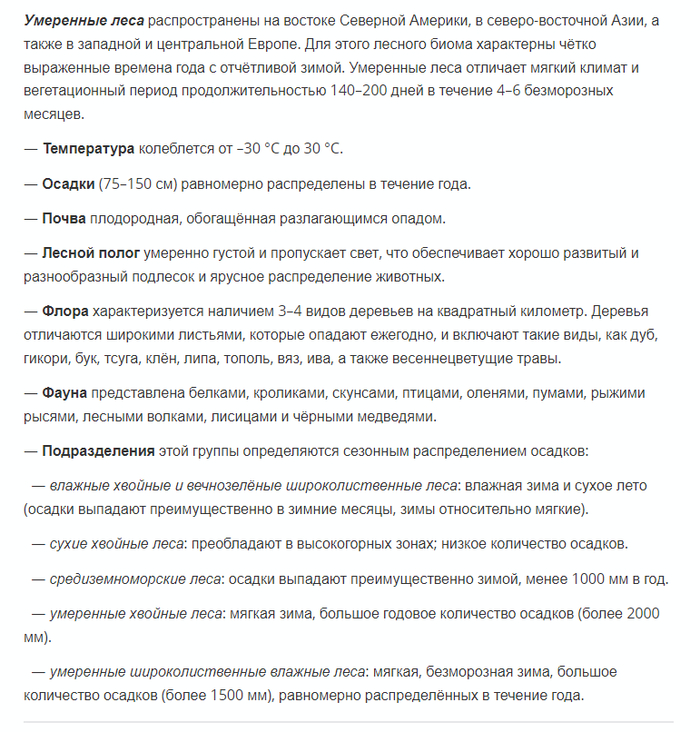 Умеренные леса распространены на востоке Северной Америки, в северо-восточной Азии, а также в западной и центральной Европе. Для этого лесного биома характерны чётко выраженные времена года с отчётливой зимой. Умеренные леса отличает мягкий климат и вегетационный период продолжительностью 140–200 дней в течение 4–6 безморозных месяцев.

— Температура колеблется от –30 °C до 30 °C.

— Осадки (75–150 см) равномерно распределены в течение года.

— Почва плодородная, обогащённая разлагающимся опадом.

— Лесной полог умеренно густой и пропускает свет, что обеспечивает хорошо развитый и разнообразный подлесок и ярусное распределение животных.

— Флора характеризуется наличием 3–4 видов деревьев на квадратный километр. Деревья отличаются широкими листьями, которые опадают ежегодно, и включают такие виды, как дуб, гикори, бук, тсуга, клён, липа, тополь, вяз, ива, а также весеннецветущие травы.

— Фауна представлена белками, кроликами, скунсами, птицами, оленями, пумами, рыжими рысями, лесными волками, лисицами и чёрными медведями.

— Подразделения этой группы определяются сезонным распределением осадков:

— влажные хвойные и вечнозелёные широколиственные леса: влажная зима и сухое лето (осадки выпадают преимущественно в зимние месяцы, зимы относительно мягкие).

— сухие хвойные леса: преобладают в высокогорных зонах; низкое количество осадков.

— средиземноморские леса: осадки выпадают преимущественно зимой, менее 1000 мм в год.

— умеренные хвойные леса: мягкая зима, большое годовое количество осадков (более 2000 мм).

— умеренные широколиственные влажные леса: мягкая, безморозная зима, большое количество осадков (более 1500 мм), равномерно распределённых в течение года.